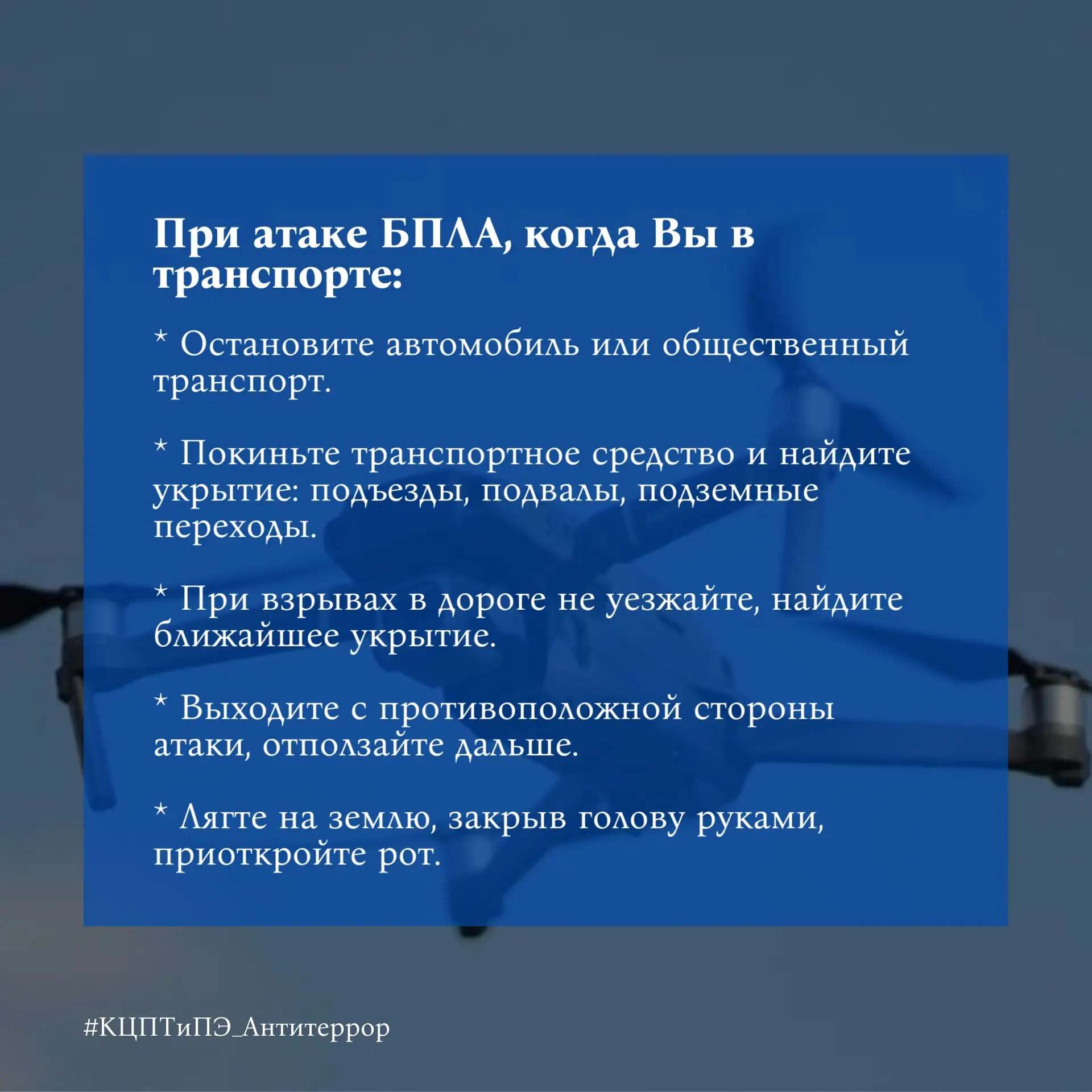 При атаке БПЛА, когда Вы в транспорте:

* Остановите автомобиль или общественный транспорт.

* Покиньте транспортное средство и найдите укрытие: подъезды, подвалы, подземные переходы.

* При взрывах в дороге не уезжайте, найдите ближайшее укрытие.

* Выходите с противоположной стороны атаки, отползайте дальше.

* Лягте на землю, закрыв голову руками, приоткройте рот.

#КЦПТиПЭ_Антитеррор